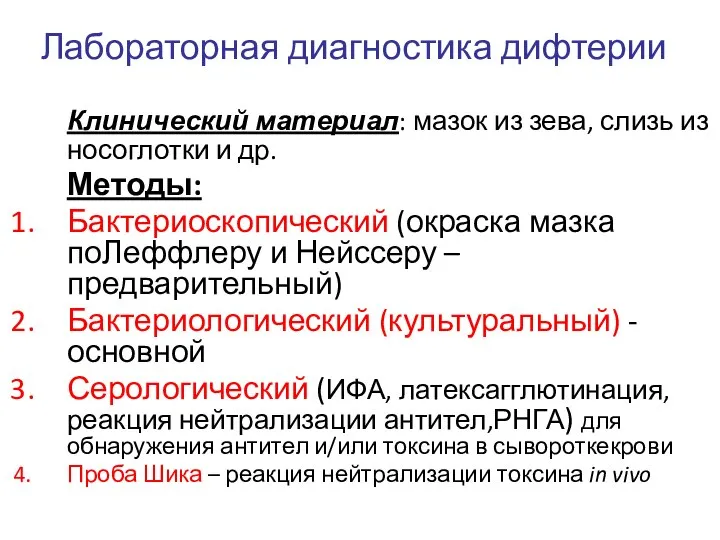 Лабораторная диагностика дифтерии

Клинический материал: мазок из зева, слизь из носоглотки и др.

Методы:

1. Бактериоскопический (окраска мазка поЛеффлеру и Нейссеру – предварительный)
2. Бактериологический (культуральный) - основной
3. Серологический (ИФА, латексагглютинация, реакция нейтрализации антител,РНГА) для обнаружения антител и/или токсина в сывороткекрови
4. Проба Шика – реакция нейтрализации токсина in vivo